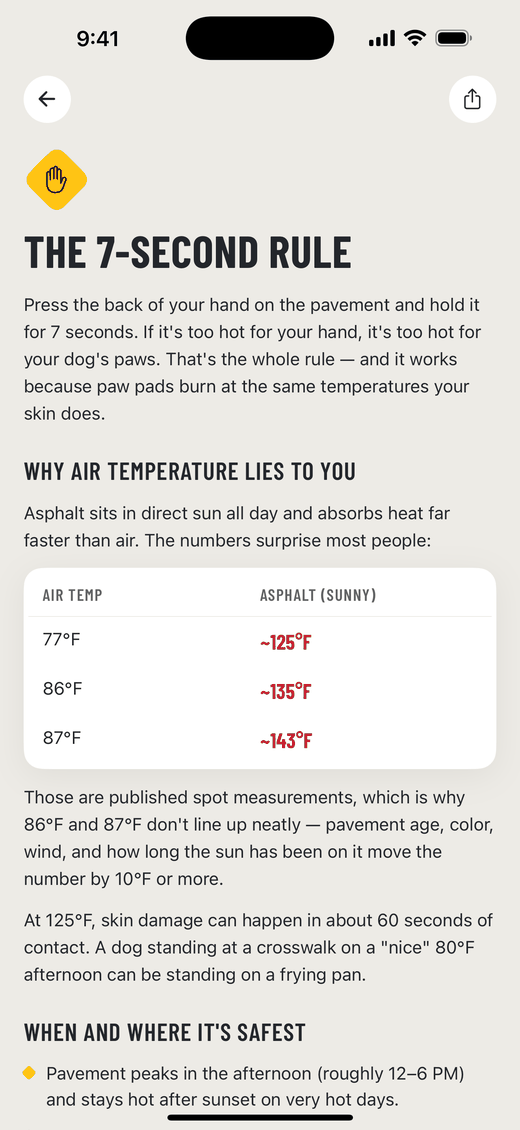 9:41

THE 7-SECOND RULE

Press the back of your hand on the pavement and hold it for 7 seconds. If it's too hot for your hand, it's too hot for your dog's paws. That's the whole rule — and it works because paw pads burn at the same temperatures your skin does.

WHY AIR TEMPERATURE LIES TO YOU

Asphalt sits in direct sun all day and absorbs heat far faster than air. The numbers surprise most people:

| AIR TEMP | ASPHALT (SUNNY) |
|---|---|
| 77°F | ~125°F |
| 86°F | ~135°F |
| 87°F | ~143°F |

Those are published spot measurements, which is why 86°F and 87°F don't line up neatly — pavement age, color, wind, and how long the sun has been on it move the number by 10°F or more.

At 125°F, skin damage can happen in about 60 seconds of contact. A dog standing at a crosswalk on a "nice" 80°F afternoon can be standing on a frying pan.

WHEN AND WHERE IT'S SAFEST

Pavement peaks in the afternoon (roughly 12–6 PM) and stays hot after sunset on very hot days.